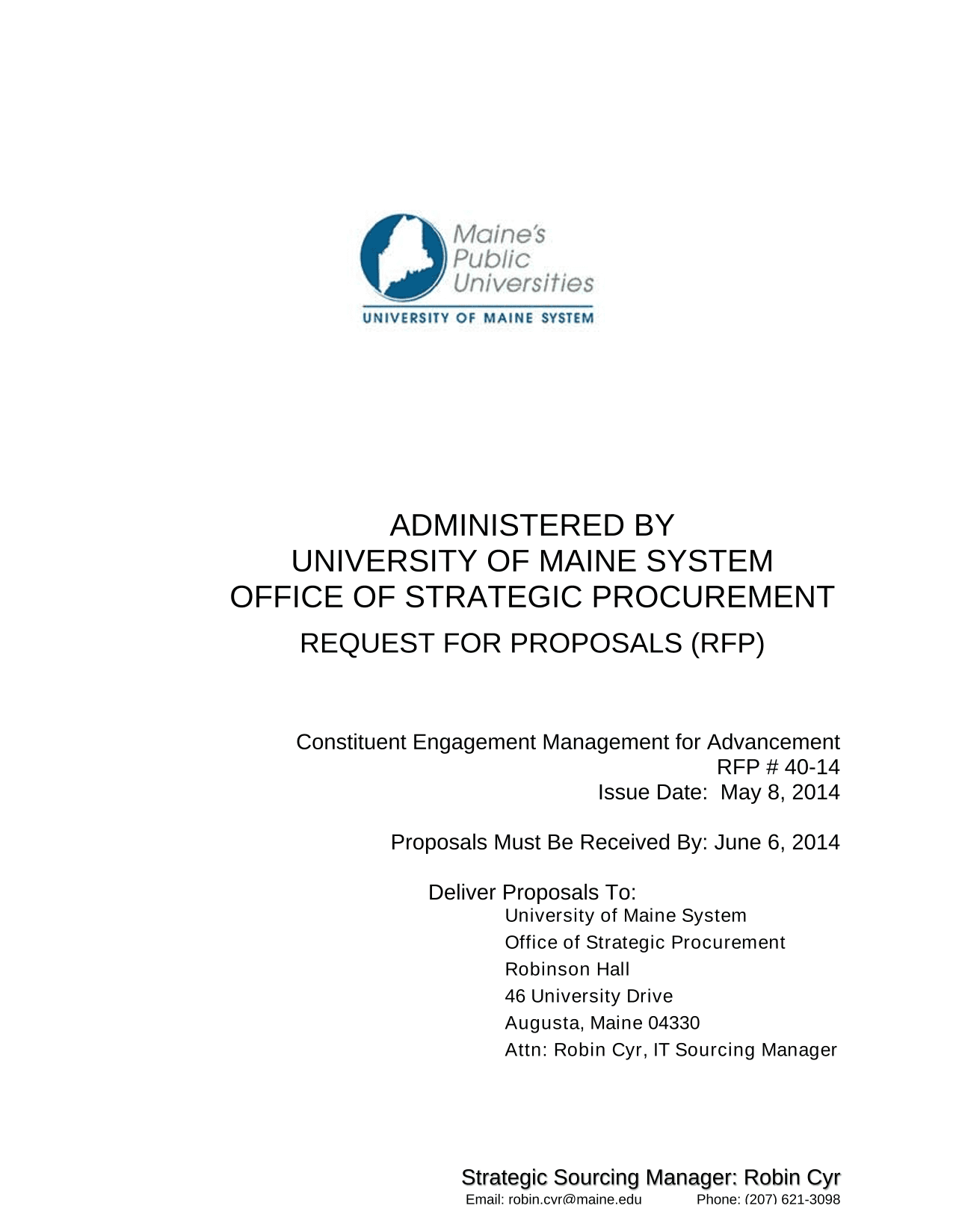 Maine's Public Universities
UNIVERSITY OF MAINE SYSTEM

ADMINISTERED BY
UNIVERSITY OF MAINE SYSTEM
OFFICE OF STRATEGIC PROCUREMENT
REQUEST FOR PROPOSALS (RFP)

Constituent Engagement Management for Advancement
RFP # 40-14
Issue Date: May 8, 2014

Proposals Must Be Received By: June 6, 2014

Deliver Proposals To:
University of Maine System
Office of Strategic Procurement
Robinson Hall
46 University Drive
Augusta, Maine 04330
Attn: Robin Cyr, IT Sourcing Manager

Strategic Sourcing Manager: Robin Cyr
Email: robin.cyr@maine.edu Phone: (207) 621-3098